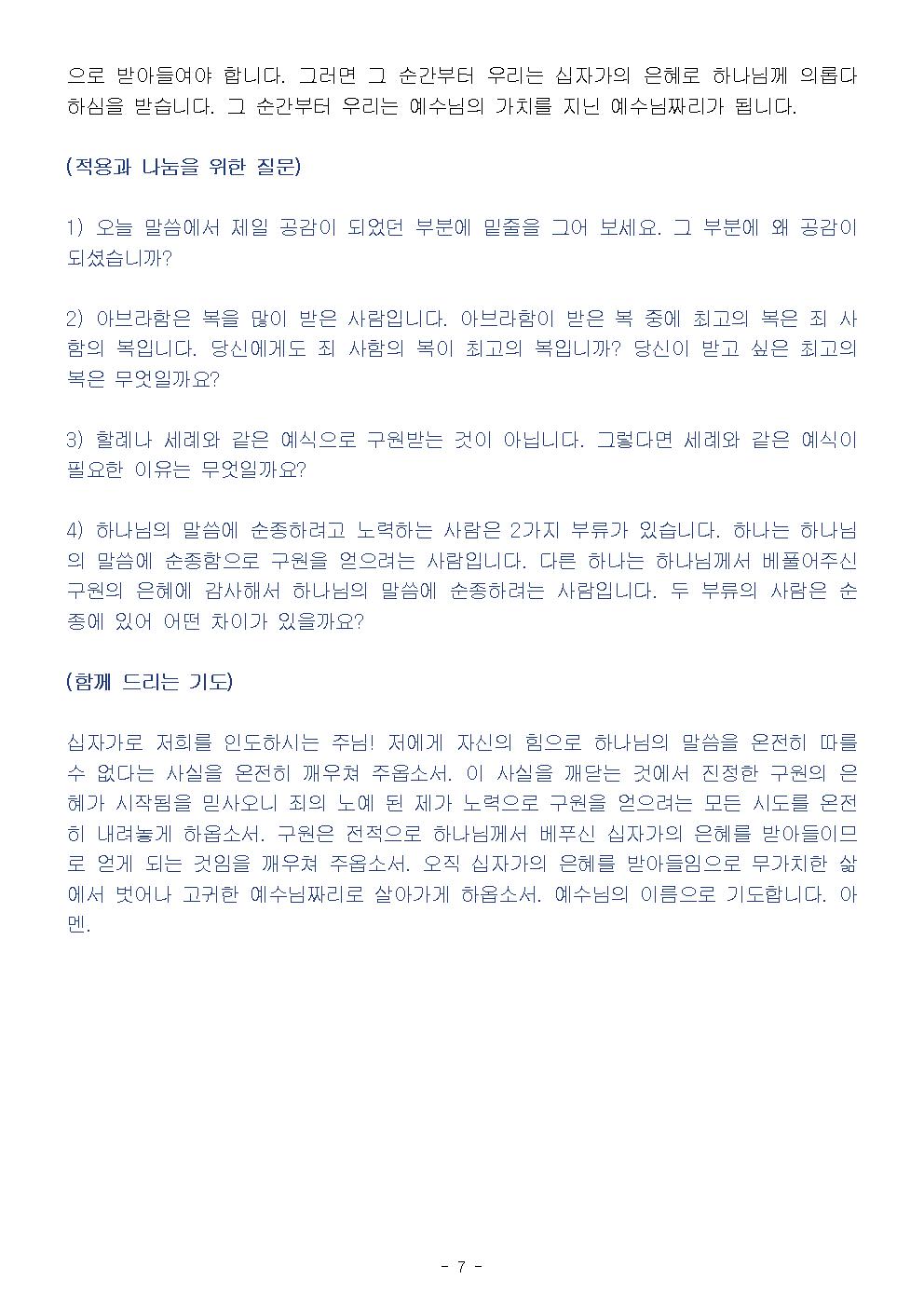 으로 받아들여야 합니다. 그러면 그 순간부터 우리는 십자가의 은혜로 하나님께 의롭다 하심을 받습니다. 그 순간부터 우리는 예수님의 가치를 지닌 예수님짜리가 됩니다.

(적용과 나눔을 위한 질문)

1) 오늘 말씀에서 제일 공감이 되었던 부분에 밑줄을 그어 보세요. 그 부분에 왜 공감이 되셨습니까?

2) 아브라함은 복을 많이 받은 사람입니다. 아브라함이 받은 복 중에 최고의 복은 죄 사함의 복입니다. 당신에게도 죄 사함의 복이 최고의 복입니까? 당신이 받고 싶은 최고의 복은 무엇일까요?

3) 할례나 세례와 같은 예식으로 구원받는 것이 아닙니다. 그렇다면 세례와 같은 예식이 필요한 이유는 무엇일까요?

4) 하나님의 말씀에 순종하려고 노력하는 사람은 2가지 부류가 있습니다. 하나는 하나님의 말씀에 순종함으로 구원을 얻으려는 사람입니다. 다른 하나는 하나님께서 베풀어주신 구원의 은혜에 감사해서 하나님의 말씀에 순종하려는 사람입니다. 두 부류의 사람은 순종에 있어 어떤 차이가 있을까요?

(함께 드리는 기도)

십자가로 저희를 인도하시는 주님! 저에게 자신의 힘으로 하나님의 말씀을 온전히 따를 수 없다는 사실을 온전히 깨우쳐 주옵소서. 이 사실을 깨닫는 것에서 진정한 구원의 은혜가 시작됨을 믿사오니 죄의 노예 된 제가 노력으로 구원을 얻으려는 모든 시도를 온전히 내려놓게 하옵소서. 구원은 전적으로 하나님께서 베푸신 십자가의 은혜를 받아들이므로 얻게 되는 것임을 깨우쳐 주옵소서. 오직 십자가의 은혜를 받아들임으로 무가치한 삶에서 벗어나 고귀한 예수님짜리로 살아가게 하옵소서. 예수님의 이름으로 기도합니다. 아멘.

- 7 -